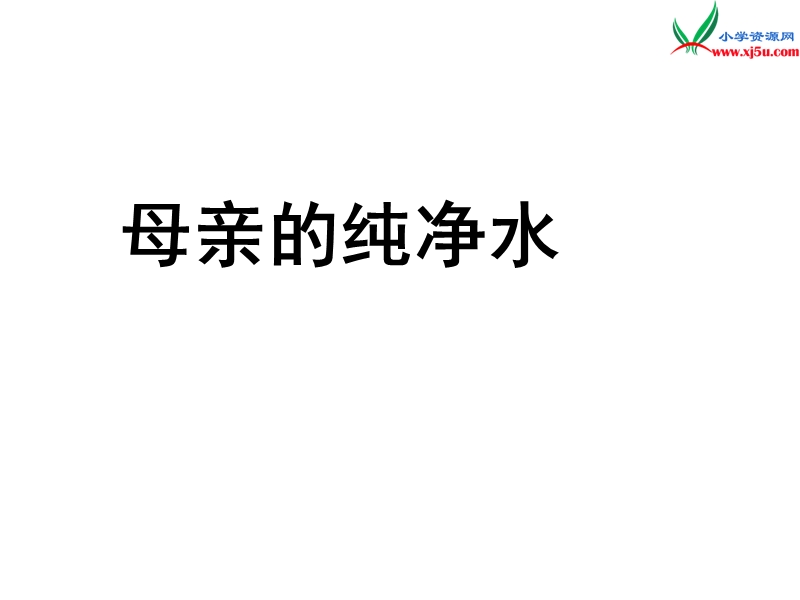 小学资源网
www.xj5u.com

母亲的纯净水